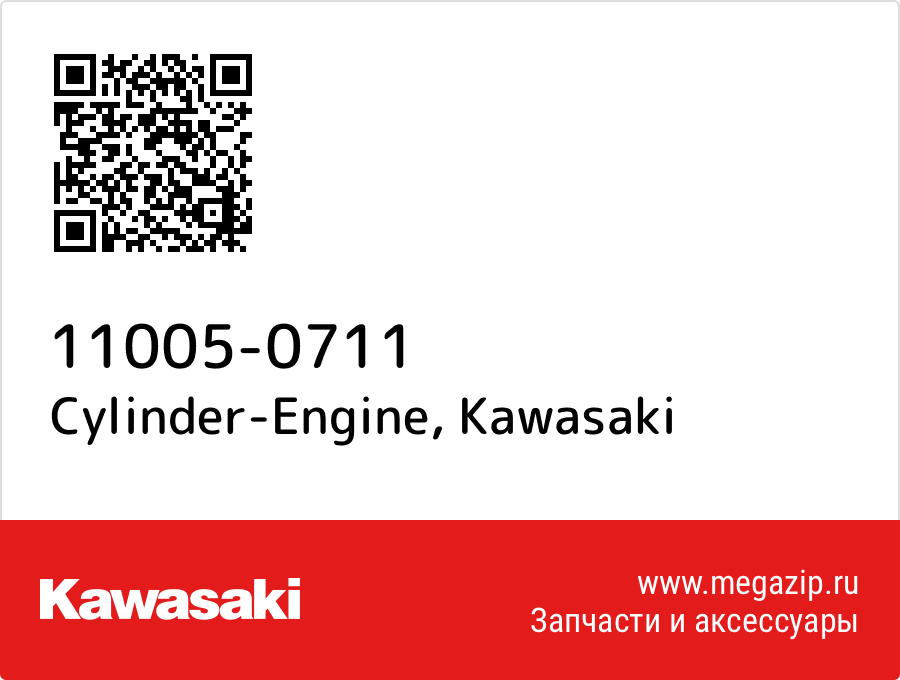 11005-0711
Cylinder-Engine, Kawasaki

Kawasaki

www.megazip.ru
Запчасти и аксессуары